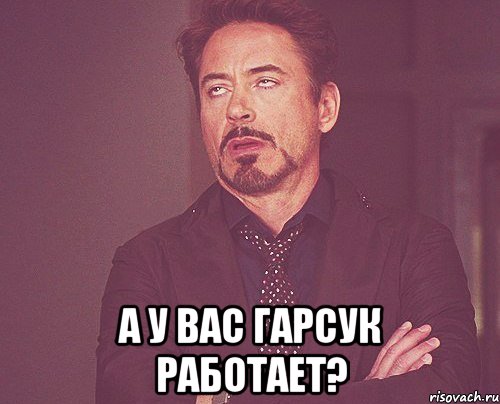 А У ВАС ГАРСУК РАБОТАЕТ?

risovach.ru